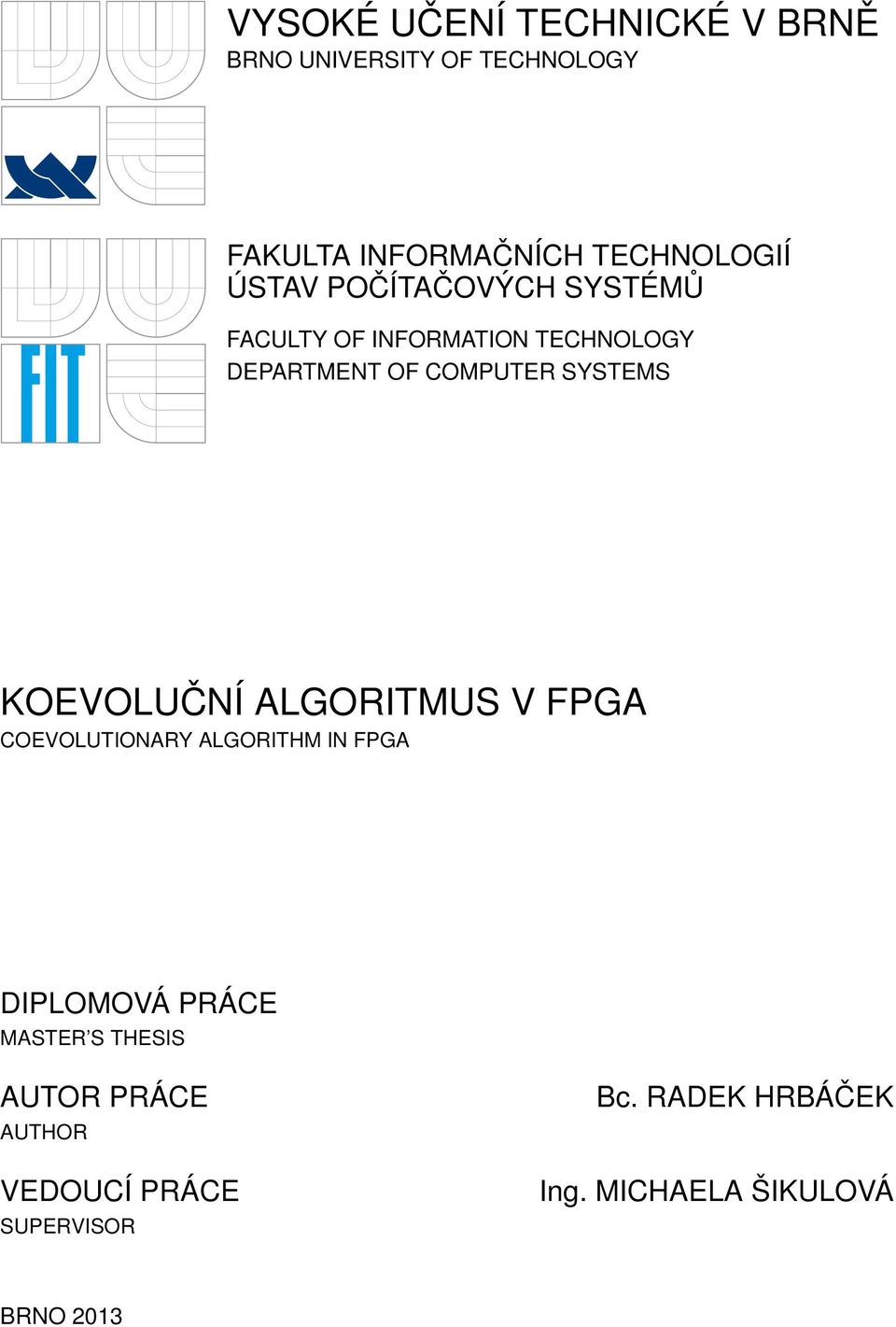 VYSOKÉ UČENÍ TECHNICKÉ V BRNĚ
BRNO UNIVERSITY OF TECHNOLOGY

FIT

FAKULTA INFORMAČNÍCH TECHNOLOGIÍ
ÚSTAV POČÍTAČOVÝCH SYSTÉMŮ

FACULTY OF INFORMATION TECHNOLOGY
DEPARTMENT OF COMPUTER SYSTEMS

KOEVOLUČNÍ ALGORITMUS V FPGA
COEVOLUTIONARY ALGORITHM IN FPGA

DIPLOMOVÁ PRÁCE
MASTER'S THESIS

AUTOR PRÁCE
AUTHOR

Bc. RADEK HRBÁČEK

VEDOUCÍ PRÁCE
SUPERVISOR

Ing. MICHAELA ŠIKULOVÁ

BRNO 2013